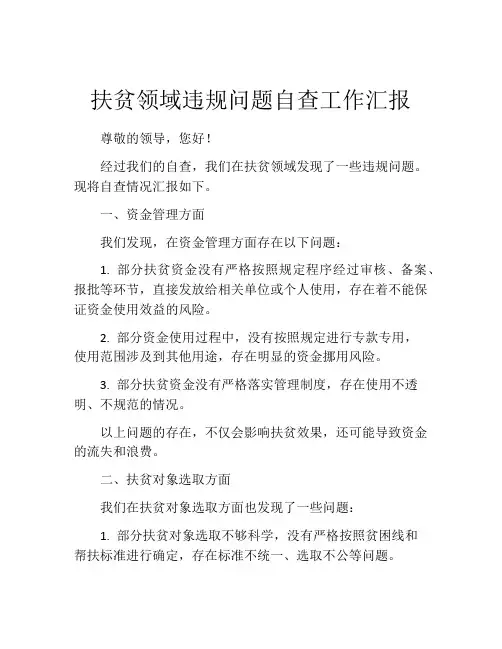 扶贫领域违规问题自查工作汇报

尊敬的领导，您好！

经过我们的自查，我们在扶贫领域发现了一些违规问题。现将自查情况汇报如下。

一、资金管理方面

我们发现，在资金管理方面存在以下问题：

1. 部分扶贫资金没有严格按照规定程序经过审核、备案、报批等环节，直接发放给相关单位或个人使用，存在着不能保证资金使用效益的风险。

2. 部分资金使用过程中，没有按照规定进行专款专用，使用范围涉及到其他用途，存在明显的资金挪用风险。

3. 部分扶贫资金没有严格落实管理制度，存在使用不透明、不规范的情况。

以上问题的存在，不仅会影响扶贫效果，还可能导致资金的流失和浪费。

二、扶贫对象选取方面

我们在扶贫对象选取方面也发现了一些问题：

1. 部分扶贫对象选取不够科学，没有严格按照贫困线和帮扶标准进行确定，存在标准不统一、选取不公等问题。